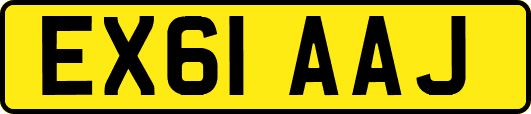 EX61 AAJ